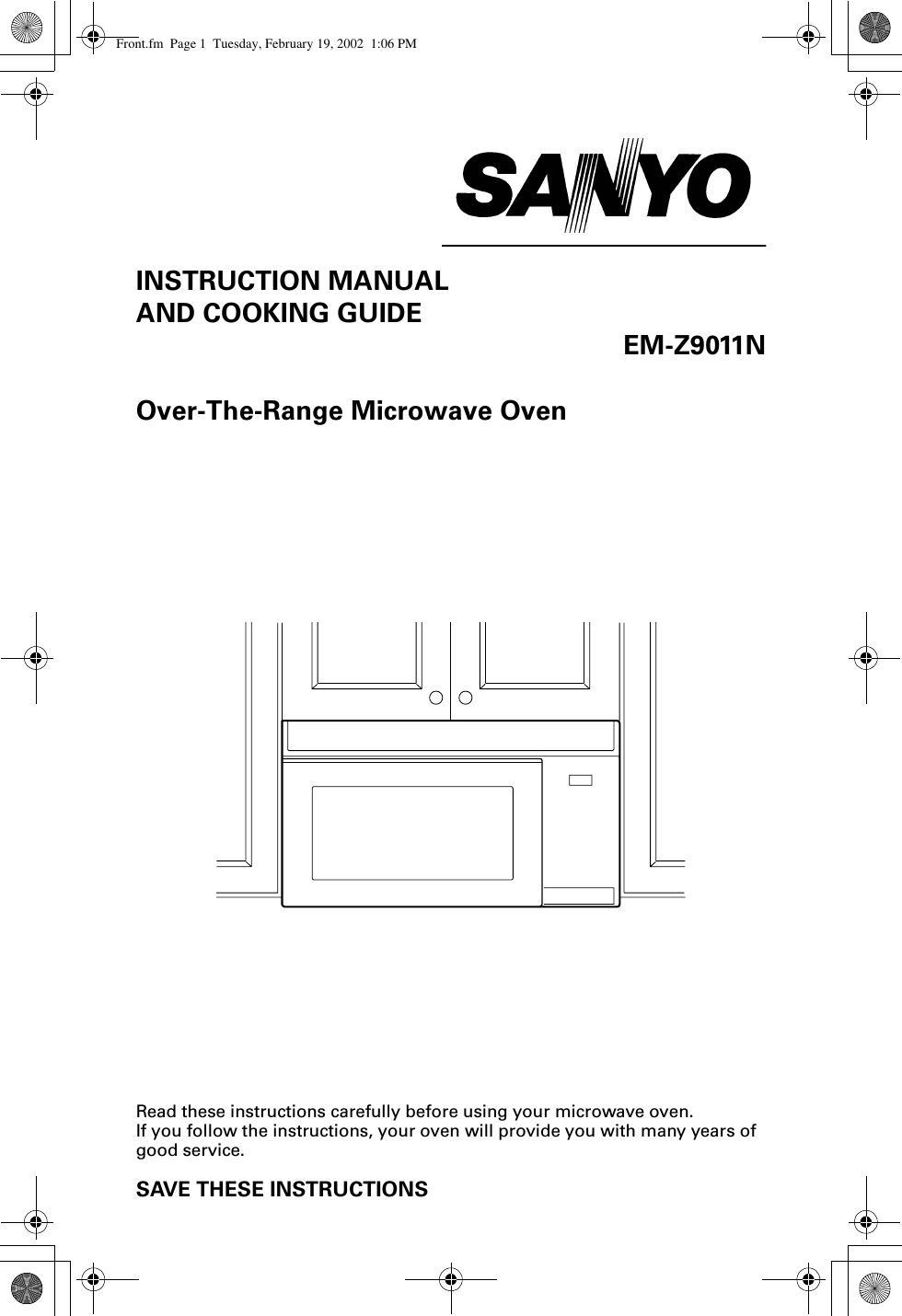 Front.fm Page 1 Tuesday, February 19, 2002 1:06 PM

SANYO

INSTRUCTION MANUAL
AND COOKING GUIDE

EM-Z9011N

Over-The-Range Microwave Oven

Read these instructions carefully before using your microwave oven.
If you follow the instructions, your oven will provide you with many years of good service.

SAVE THESE INSTRUCTIONS